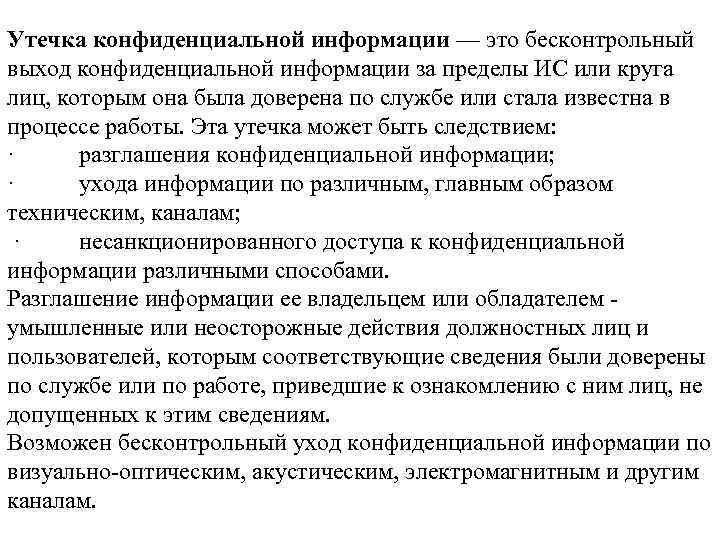 Утечка конфиденциальной информации — это бесконтрольный выход конфиденциальной информации за пределы ИС или круга лиц, которым она была доверена по службе или стала известна в процессе работы. Эта утечка может быть следствием:
· разглашения конфиденциальной информации;
· ухода информации по различным, главным образом техническим, каналам;
· несанкционированного доступа к конфиденциальной информации различными способами.
Разглашение информации ее владельцем или обладателем - умышленные или неосторожные действия должностных лиц и пользователей, которым соответствующие сведения были доверены по службе или по работе, приведшие к ознакомлению с ним лиц, не допущенных к этим сведениям.
Возможен бесконтрольный уход конфиденциальной информации по визуально-оптическим, акустическим, электромагнитным и другим каналам.